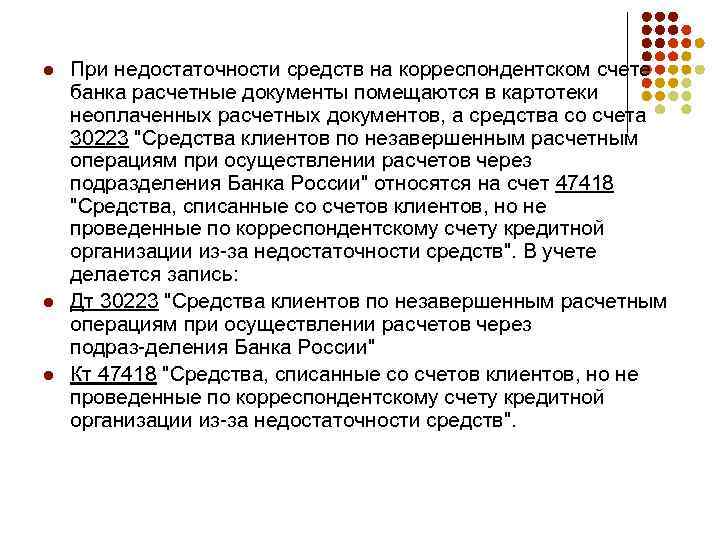 При недостаточности средств на корреспондентском счете банка расчетные документы помещаются в картотеки неоплаченных расчетных документов, а средства со счета 30223 "Средства клиентов по незавершенным расчетным операциям при осуществлении расчетов через подразделения Банка России" относятся на счет 47418 "Средства, списанные со счетов клиентов, но не проведенные по корреспондентскому счету кредитной организации из-за недостаточности средств". В учете делается запись:

Дт 30223 "Средства клиентов по незавершенным расчетным операциям при осуществлении расчетов через подраз-деления Банка России"

Кт 47418 "Средства, списанные со счетов клиентов, но не проведенные по корреспондентскому счету кредитной организации из-за недостаточности средств".